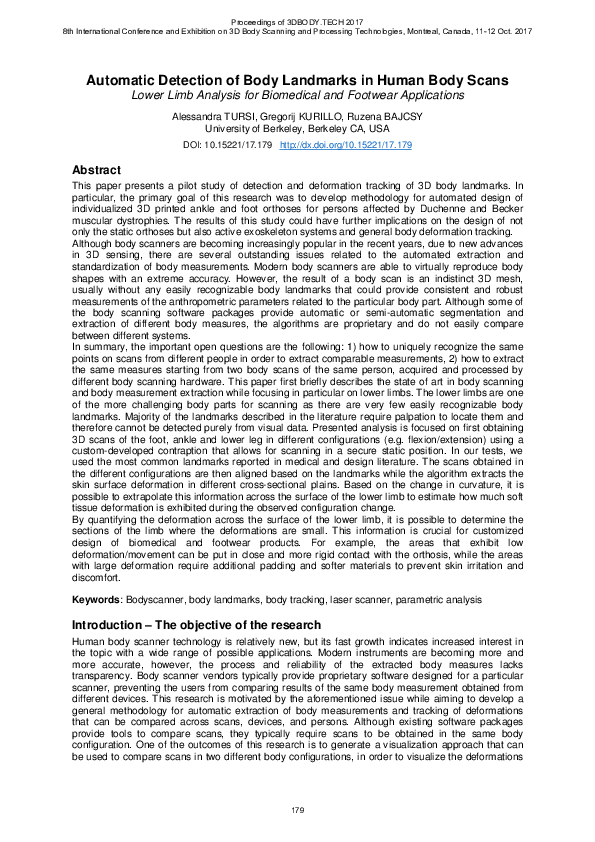 Proceedings of 3DBODY.TECH 2017
8th International Conference and Exhibition on 3D Body Scanning and Processing Technologies, Montreal, Canada, 11-12 Oct. 2017

Automatic Detection of Body Landmarks in Human Body Scans
Lower Limb Analysis for Biomedical and Footwear Applications

Alessandra TURSI, Gregorij KURILLO, Ruzena BAJCSY
University of Berkeley, Berkeley CA, USA

DOI: 10.15221/17.179 http://dx.doi.org/10.15221/17.179

Abstract
This paper presents a pilot study of detection and deformation tracking of 3D body landmarks. In particular, the primary goal of this research was to develop methodology for automated design of individualized 3D printed ankle and foot orthoses for persons affected by Duchenne and Becker muscular dystrophies. The results of this study could have further implications on the design of not only the static orthoses but also active exoskeleton systems and general body deformation tracking.
Although body scanners are becoming increasingly popular in the recent years, due to new advances in 3D sensing, there are several outstanding issues related to the automated extraction and standardization of body measurements. Modern body scanners are able to virtually reproduce body shapes with an extreme accuracy. However, the result of a body scan is an indistinct 3D mesh, usually without any easily recognizable body landmarks that could provide consistent and robust measurements of the anthropometric parameters related to the particular body part. Although some of the body scanning software packages provide automatic or semi-automatic segmentation and extraction of different body measures, the algorithms are proprietary and do not easily compare between different systems.
In summary, the important open questions are the following: 1) how to uniquely recognize the same points on scans from different people in order to extract comparable measurements, 2) how to extract the same measures starting from two body scans of the same person, acquired and processed by different body scanning hardware. This paper first briefly describes the state of art in body scanning and body measurement extraction while focusing in particular on lower limbs. The lower limbs are one of the more challenging body parts for scanning as there are very few easily recognizable body landmarks. Majority of the landmarks described in the literature require palpation to locate them and therefore cannot be detected purely from visual data. Presented analysis is focused on first obtaining 3D scans of the foot, ankle and lower leg in different configurations (e.g. flexion/extension) using a custom-developed contraption that allows for scanning in a secure static position. In our tests, we used the most common landmarks reported in medical and design literature. The scans obtained in the different configurations are then aligned based on the landmarks while the algorithm extracts the skin surface deformation in different cross-sectional plains. Based on the change in curvature, it is possible to extrapolate this information across the surface of the lower limb to estimate how much soft tissue deformation is exhibited during the observed configuration change.
By quantifying the deformation across the surface of the lower limb, it is possible to determine the sections of the limb where the deformations are small. This information is crucial for customized design of biomedical and footwear products. For example, the areas that exhibit low deformation/movement can be put in close and more rigid contact with the orthosis, while the areas with large deformation require additional padding and softer materials to prevent skin irritation and discomfort.

Keywords: Bodyscanner, body landmarks, body tracking, laser scanner, parametric analysis

Introduction – The objective of the research
Human body scanner technology is relatively new, but its fast growth indicates increased interest in the topic with a wide range of possible applications. Modern instruments are becoming more and more accurate, however, the process and reliability of the extracted body measures lacks transparency. Body scanner vendors typically provide proprietary software designed for a particular scanner, preventing the users from comparing results of the same body measurement obtained from different devices. This research is motivated by the aforementioned issue while aiming to develop a general methodology for automatic extraction of body measurements and tracking of deformations that can be compared across scans, devices, and persons. Although existing software packages provide tools to compare scans, they typically require scans to be obtained in the same body configuration. One of the outcomes of this research is to generate a visualization approach that can be used to compare scans in two different body configurations, in order to visualize the deformations

179